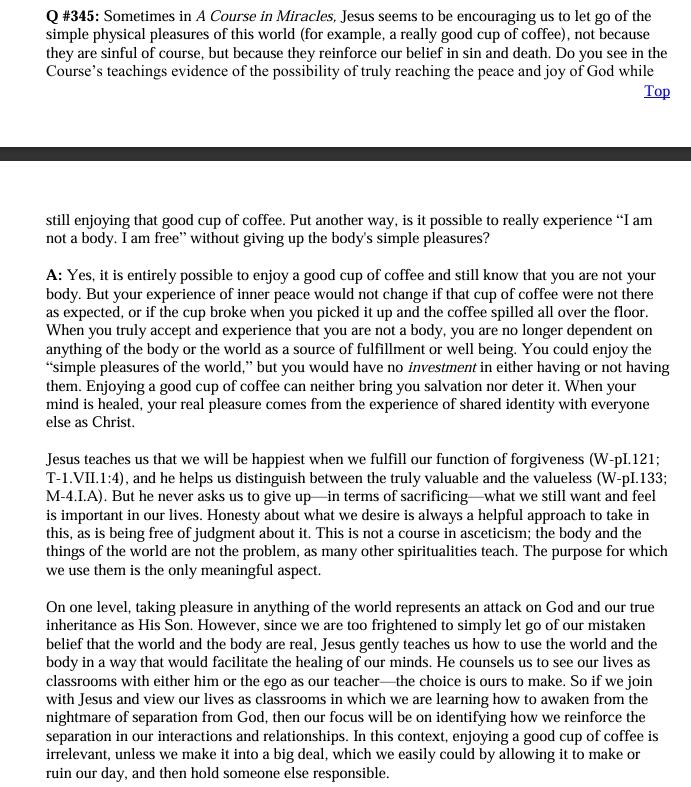 Q #345: Sometimes in A Course in Miracles, Jesus seems to be encouraging us to let go of the simple physical pleasures of this world (for example, a really good cup of coffee), not because they are sinful of course, but because they reinforce our belief in sin and death. Do you see in the Course's teachings evidence of the possibility of truly reaching the peace and joy of God while

Top

still enjoying that good cup of coffee. Put another way, is it possible to really experience "I am not a body. I am free" without giving up the body's simple pleasures?

A: Yes, it is entirely possible to enjoy a good cup of coffee and still know that you are not your body. But your experience of inner peace would not change if that cup of coffee were not there as expected, or if the cup broke when you picked it up and the coffee spilled all over the floor. When you truly accept and experience that you are not a body, you are no longer dependent on anything of the body or the world as a source of fulfillment or well being. You could enjoy the "simple pleasures of the world," but you would have no investment in either having or not having them. Enjoying a good cup of coffee can neither bring you salvation nor deter it. When your mind is healed, your real pleasure comes from the experience of shared identity with everyone else as Christ.

Jesus teaches us that we will be happiest when we fulfill our function of forgiveness (W-pI.121; T-1.VII.1:4), and he helps us distinguish between the truly valuable and the valueless (W-pI.133; M-4.I.A). But he never asks us to give up—in terms of sacrificing—what we still want and feel is important in our lives. Honesty about what we desire is always a helpful approach to take in this, as is being free of judgment about it. This is not a course in asceticism; the body and the things of the world are not the problem, as many other spiritualities teach. The purpose for which we use them is the only meaningful aspect.

On one level, taking pleasure in anything of the world represents an attack on God and our true inheritance as His Son. However, since we are too frightened to simply let go of our mistaken belief that the world and the body are real, Jesus gently teaches us how to use the world and the body in a way that would facilitate the healing of our minds. He counsels us to see our lives as classrooms with either him or the ego as our teacher—the choice is ours to make. So if we join with Jesus and view our lives as classrooms in which we are learning how to awaken from the nightmare of separation from God, then our focus will be on identifying how we reinforce the separation in our interactions and relationships. In this context, enjoying a good cup of coffee is irrelevant, unless we make it into a big deal, which we easily could by allowing it to make or ruin our day, and then hold someone else responsible.